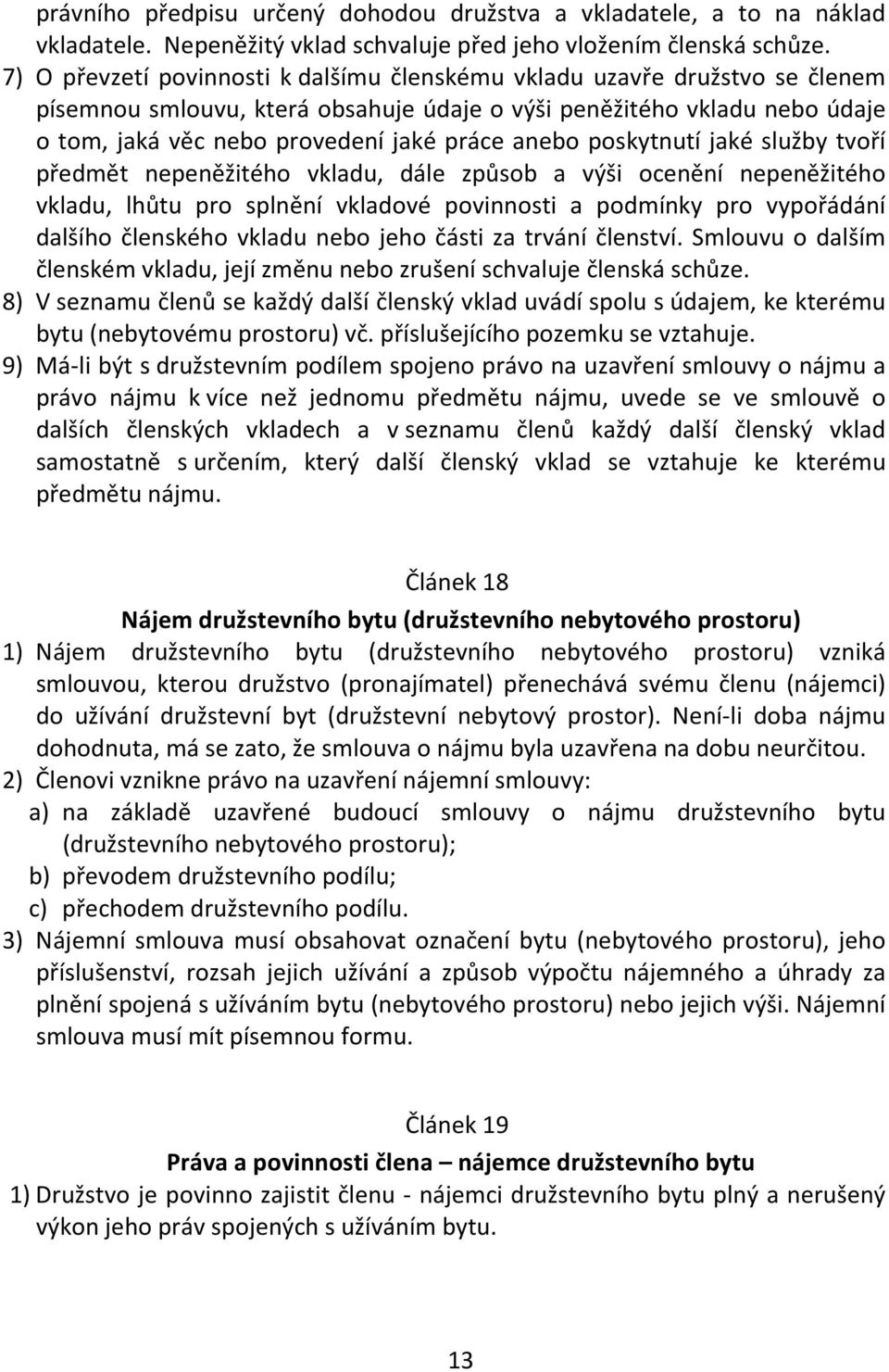 právního předpisu určený dohodou družstva a vkladatele, a to na náklad vkladatele. Nepeněžitý vklad schvaluje před jeho vložením členská schůze.

7) O převzetí povinnosti k dalšímu členskému vkladu uzavře družstvo se členem písemnou smlouvu, která obsahuje údaje o výši peněžitého vkladu nebo údaje o tom, jaká věc nebo provedení jaké práce anebo poskytnutí jaké služby tvoří předmět nepeněžitého vkladu, dále způsob a výši ocenění nepeněžitého vkladu, lhůtu pro splnění vkladové povinnosti a podmínky pro vypořádání dalšího členského vkladu nebo jeho části za trvání členství. Smlouvu o dalším členském vkladu, její změnu nebo zrušení schvaluje členská schůze.

8) V seznamu členů se každý další členský vklad uvádí spolu s údajem, ke kterému bytu (nebytovému prostoru) vč. příslušejícího pozemku se vztahuje.

9) Má-li být s družstevním podílem spojeno právo na uzavření smlouvy o nájmu a právo nájmu k více než jednomu předmětu nájmu, uvede se ve smlouvě o dalších členských vkladech a v seznamu členů každý další členský vklad samostatně s určením, který další členský vklad se vztahuje ke kterému předmětu nájmu.

Článek 18

Nájem družstevního bytu (družstevního nebytového prostoru)

1) Nájem družstevního bytu (družstevního nebytového prostoru) vzniká smlouvou, kterou družstvo (pronajímatel) přenechává svému členu (nájemci) do užívání družstevní byt (družstevní nebytový prostor). Není-li doba nájmu dohodnuta, má se zato, že smlouva o nájmu byla uzavřena na dobu neurčitou.

2) Členovi vznikne právo na uzavření nájemní smlouvy:
a) na základě uzavřené budoucí smlouvy o nájmu družstevního bytu (družstevního nebytového prostoru);
b) převodem družstevního podílu;
c) přechodem družstevního podílu.

3) Nájemní smlouva musí obsahovat označení bytu (nebytového prostoru), jeho příslušenství, rozsah jejich užívání a způsob výpočtu nájemného a úhrady za plnění spojená s užíváním bytu (nebytového prostoru) nebo jejich výši. Nájemní smlouva musí mít písemnou formu.

Článek 19

Práva a povinnosti člena – nájemce družstevního bytu

1) Družstvo je povinno zajistit členu - nájemci družstevního bytu plný a nerušený výkon jeho práv spojených s užíváním bytu.

13